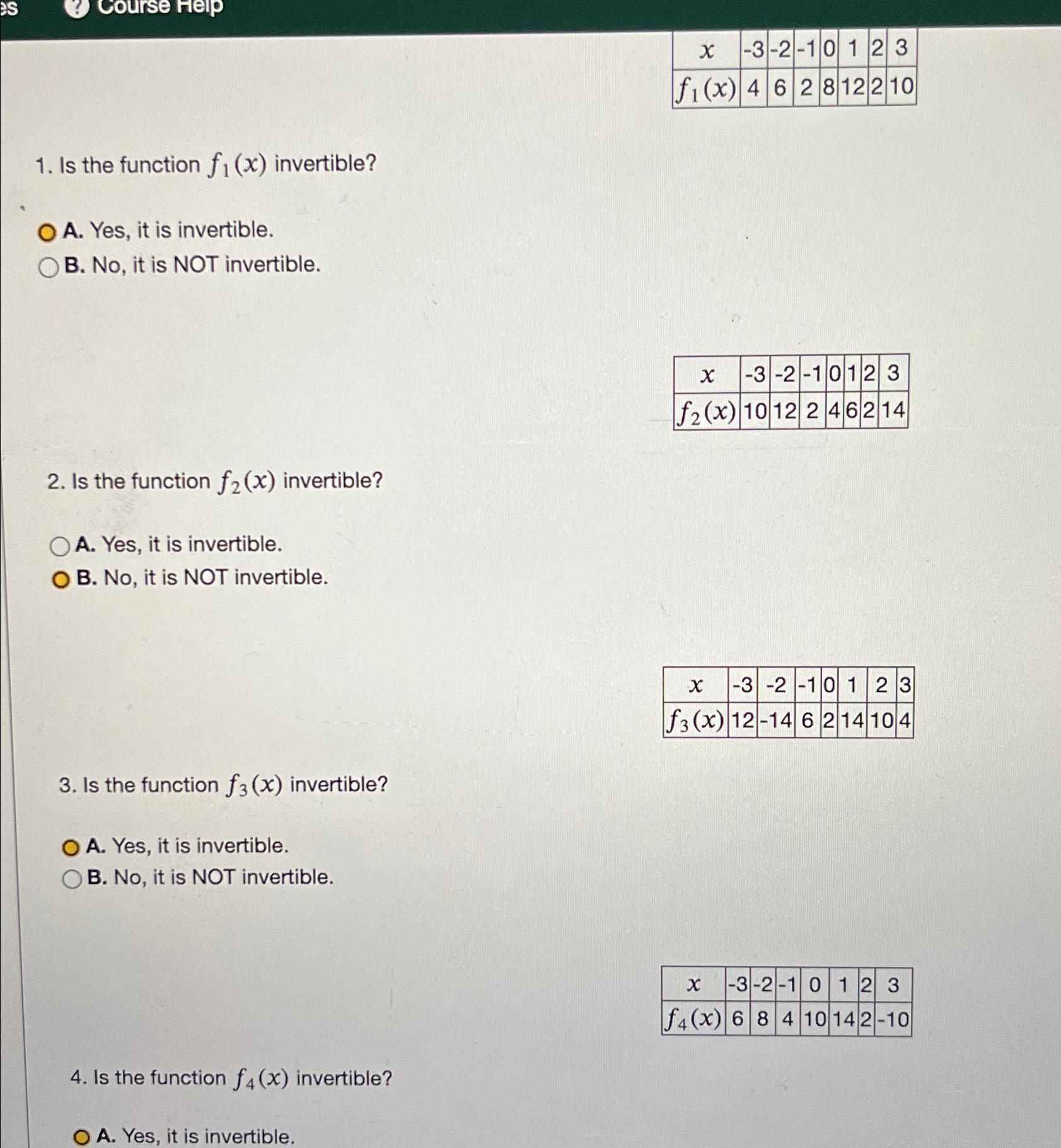 es Course Help

| $x$ | -3 | -2 | -1 | 0 | 1 | 2 | 3 |
|---|---|---|---|---|---|---|---|
| $f_1(x)$ | 4 | 6 | 2 | 8 | 12 | 2 | 10 |

1. Is the function $f_1(x)$ invertible?

A. Yes, it is invertible.
B. No, it is NOT invertible.

| $x$ | -3 | -2 | -1 | 0 | 1 | 2 | 3 |
|---|---|---|---|---|---|---|---|
| $f_2(x)$ | 10 | 12 | 2 | 4 | 6 | 2 | 14 |

2. Is the function $f_2(x)$ invertible?

A. Yes, it is invertible.
B. No, it is NOT invertible.

| $x$ | -3 | -2 | -1 | 0 | 1 | 2 | 3 |
|---|---|---|---|---|---|---|---|
| $f_3(x)$ | 12 | -14 | 6 | 2 | 14 | 10 | 4 |

3. Is the function $f_3(x)$ invertible?

A. Yes, it is invertible.
B. No, it is NOT invertible.

| $x$ | -3 | -2 | -1 | 0 | 1 | 2 | 3 |
|---|---|---|---|---|---|---|---|
| $f_4(x)$ | 6 | 8 | 4 | 10 | 14 | 2 | -10 |

4. Is the function $f_4(x)$ invertible?

A. Yes, it is invertible.